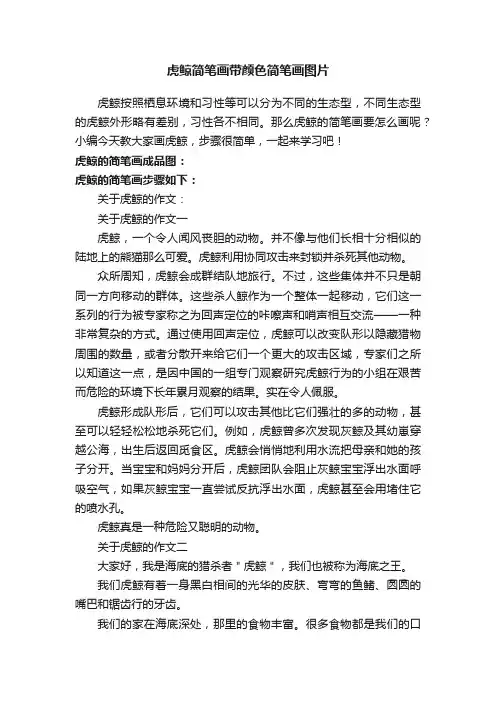 虎鲸简笔画带颜色简笔画图片

虎鲸按照栖息环境和习性等可以分为不同的生态型，不同生态型的虎鲸外形略有差别，习性各不相同。那么虎鲸的简笔画要怎么画呢？小编今天教大家画虎鲸，步骤很简单，一起来学习吧！

虎鲸的简笔画成品图：

虎鲸的简笔画步骤如下：

关于虎鲸的作文：

关于虎鲸的作文一

虎鲸，一个令人闻风丧胆的动物。并不像与他们长相十分相似的陆地上的熊猫那么可爱。虎鲸利用协同攻击来封锁并杀死其他动物。

众所周知，虎鲸会成群结队地旅行。不过，这些集体并不只是朝同一方向移动的群体。这些杀人鲸作为一个整体一起移动，它们这一系列的行为被专家称之为回声定位的咔嚓声和哨声相互交流——一种非常复杂的方式。通过使用回声定位，虎鲸可以改变队形以隐藏猎物周围的数量，或者分散开来给它们一个更大的攻击区域，专家们之所以知道这一点，是因中国的一组专门观察研究虎鲸行为的小组在艰苦而危险的环境下长年累月观察的结果。实在令人佩服。

虎鲸形成队形后，它们可以攻击其他比它们强壮的多的动物，甚至可以轻轻松松地杀死它们。例如，虎鲸曾多次发现灰鲸及其幼崽穿越公海，出生后返回觅食区。虎鲸会悄悄地利用水流把母亲和她的孩子分开。当宝宝和妈妈分开后，虎鲸团队会阻止灰鲸宝宝浮出水面呼吸空气，如果灰鲸宝宝一直尝试反抗浮出水面，虎鲸甚至会用堵住它的喷水孔。

虎鲸真是一种危险又聪明的动物。

关于虎鲸的作文二

大家好，我是海底的猎杀者＂虎鲸＂，我们也被称为海底之王。

我们虎鲸有着一身黑白相间的光华的皮肤、弯弯的鱼鳍、圆圆的嘴巴和锯齿行的牙齿。

我们的家在海底深处，那里的食物丰富。很多食物都是我们的口